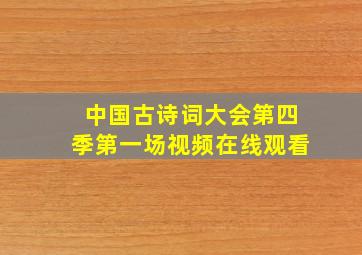 中国古诗词大会第四季第一场视频在线观看